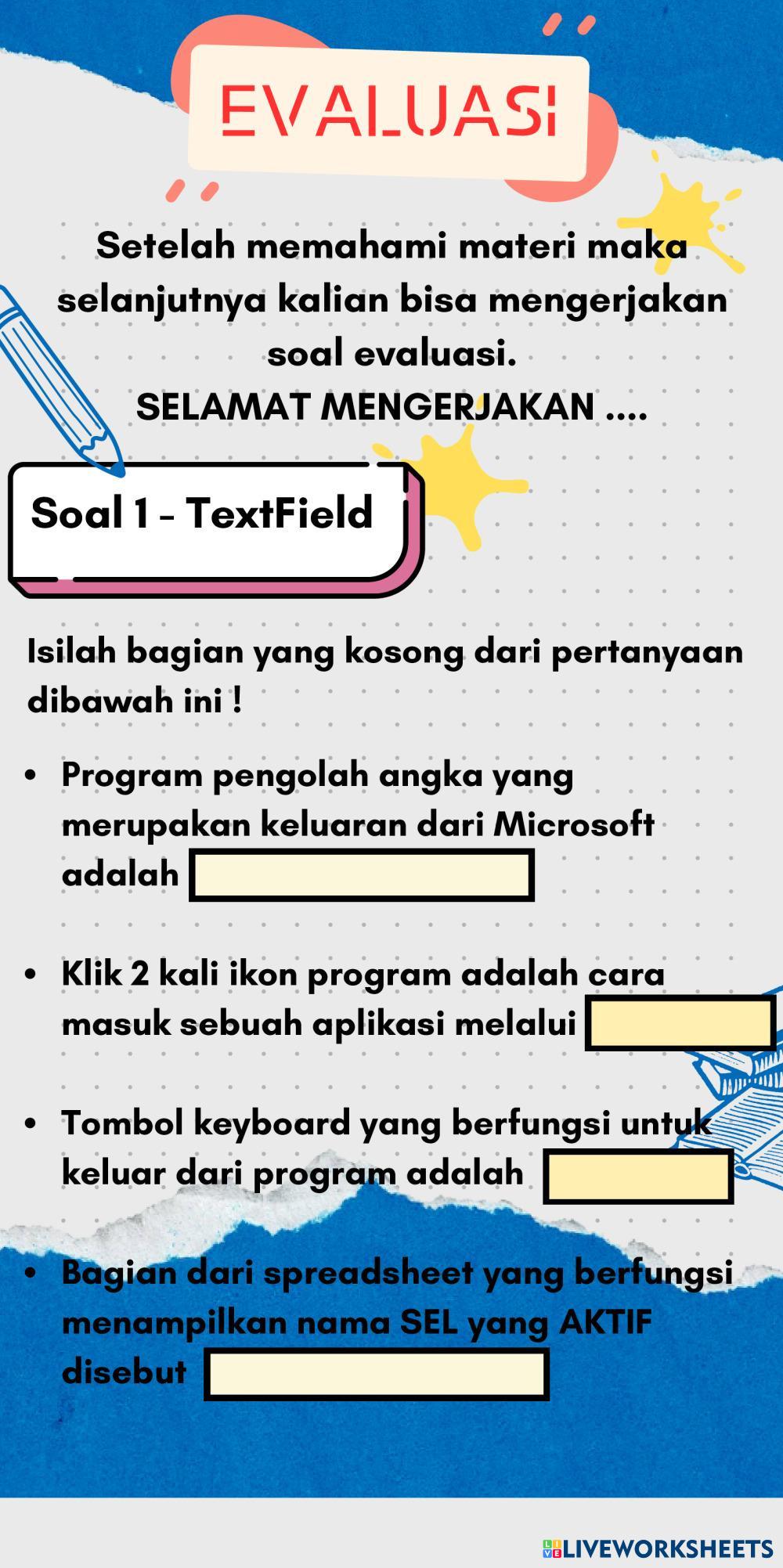 EVALUASI

Setelah memahami materi maka selanjutnya kalian bisa mengerjakan soal evaluasi.
SELAMAT MENGERJAKAN ....

Soal 1 - TextField

Isilah bagian yang kosong dari pertanyaan dibawah ini !

• Program pengolah angka yang merupakan keluaran dari Microsoft adalah

• Klik 2 kali ikon program adalah cara masuk sebuah aplikasi melalui

• Tombol keyboard yang berfungsi untuk keluar dari program adalah

• Bagian dari spreadsheet yang berfungsi menampilkan nama SEL yang AKTIF disebut

LIVEWORKSHEETS